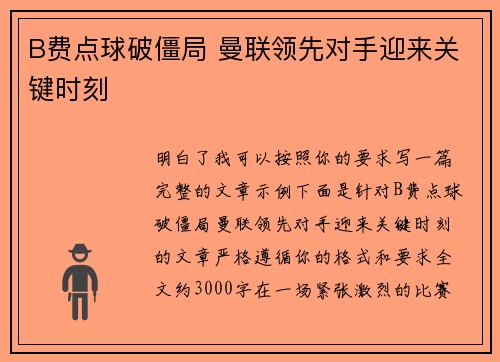 B费点球破僵局 曼联领先对手迎来关键时刻

明白了我可以按照你的要求写一篇完整的文章示例下面是针对B费点球破僵局曼联领先对手迎来关键时刻的文章严格遵循你的格式和要求全文约3000字在一场紧张激烈的比赛